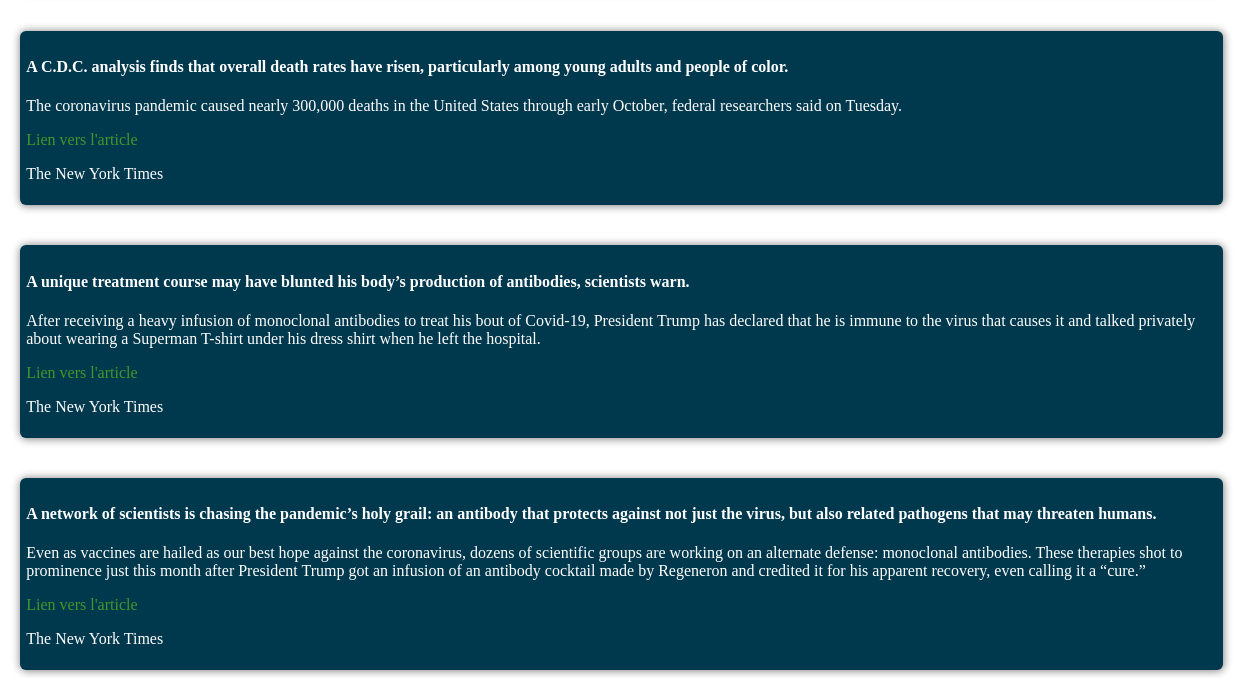 A C.D.C. analysis finds that overall death rates have risen, particularly among young adults and people of color.

The coronavirus pandemic caused nearly 300,000 deaths in the United States through early October, federal researchers said on Tuesday.

Lien vers l'article

The New York Times

A unique treatment course may have blunted his body’s production of antibodies, scientists warn.

After receiving a heavy infusion of monoclonal antibodies to treat his bout of Covid-19, President Trump has declared that he is immune to the virus that causes it and talked privately about wearing a Superman T-shirt under his dress shirt when he left the hospital.

Lien vers l'article

The New York Times

A network of scientists is chasing the pandemic’s holy grail: an antibody that protects against not just the virus, but also related pathogens that may threaten humans.

Even as vaccines are hailed as our best hope against the coronavirus, dozens of scientific groups are working on an alternate defense: monoclonal antibodies. These therapies shot to prominence just this month after President Trump got an infusion of an antibody cocktail made by Regeneron and credited it for his apparent recovery, even calling it a “cure.”

Lien vers l'article

The New York Times